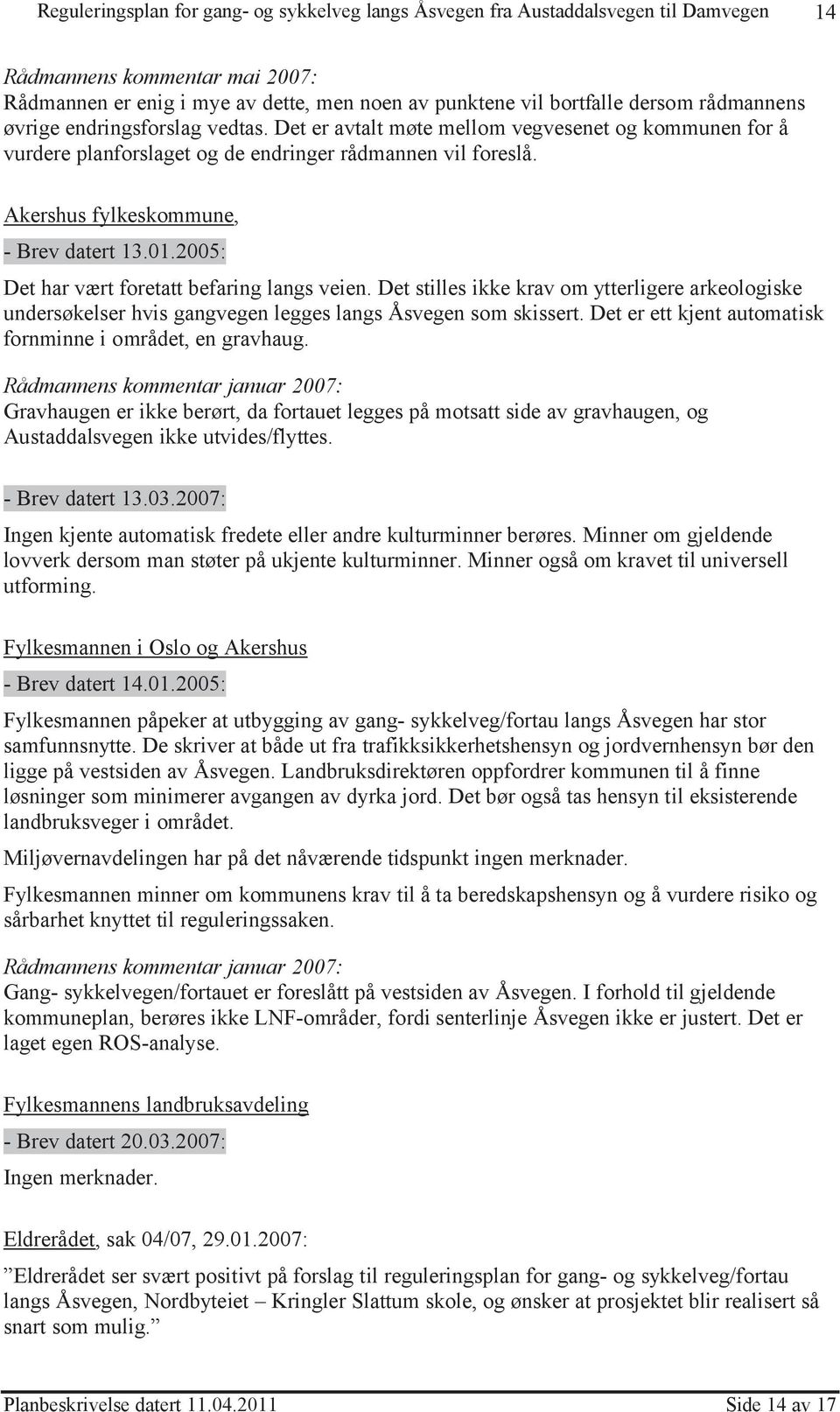 Reguleringsplan for gang- og sykkelveg langs Åsvegen fra Austaddalsvegen til Damvegen 14

Rådmannens kommentar mai 2007:
Rådmannen er enig i mye av dette, men noen av punktene vil bortfalle dersom rådmannens øvrige endringsforslag vedtas. Det er avtalt møte mellom vegvesenet og kommunen for å vurdere planforslaget og de endringer rådmannen vil foreslå.

Akershus fylkeskommune,

- Brev datert 13.01.2005:

Det har vært foretatt befaring langs veien. Det stilles ikke krav om ytterligere arkeologiske undersøkelser hvis gangvegen legges langs Åsvegen som skissert. Det er ett kjent automatisk fornminne i området, en gravhaug.

Rådmannens kommentar januar 2007:
Gravhaugen er ikke berørt, da fortauet legges på motsatt side av gravhaugen, og Austaddalsvegen ikke utvides/flyttes.

- Brev datert 13.03.2007:

Ingen kjente automatisk fredete eller andre kulturminner berøres. Minner om gjeldende lovverk dersom man støter på ukjente kulturminner. Minner også om kravet til universell utforming.

Fylkesmannen i Oslo og Akershus

- Brev datert 14.01.2005:

Fylkesmannen påpeker at utbygging av gang- sykkelveg/fortau langs Åsvegen har stor samfunnsnytte. De skriver at både ut fra trafikksikkerhetshensyn og jordvernhensyn bør den ligge på vestsiden av Åsvegen. Landbruksdirektøren oppfordrer kommunen til å finne løsninger som minimerer avgangen av dyrka jord. Det bør også tas hensyn til eksisterende landbruksveger i området.

Miljøvernavdelingen har på det nåværende tidspunkt ingen merknader.

Fylkesmannen minner om kommunens krav til å ta beredskapshensyn og å vurdere risiko og sårbarhet knyttet til reguleringssaken.

Rådmannens kommentar januar 2007:
Gang- sykkelvegen/fortauet er foreslått på vestsiden av Åsvegen. I forhold til gjeldende kommuneplan, berøres ikke LNF-områder, fordi senterlinje Åsvegen ikke er justert. Det er laget egen ROS-analyse.

Fylkesmannens landbruksavdeling

- Brev datert 20.03.2007:

Ingen merknader.

Eldrerådet, sak 04/07, 29.01.2007:

”Eldrerådet ser svært positivt på forslag til reguleringsplan for gang- og sykkelveg/fortau langs Åsvegen, Nordbyteiet – Kringler Slattum skole, og ønsker at prosjektet blir realisert så snart som mulig.”

Planbeskrivelse datert 11.04.2011 Side 14 av 17